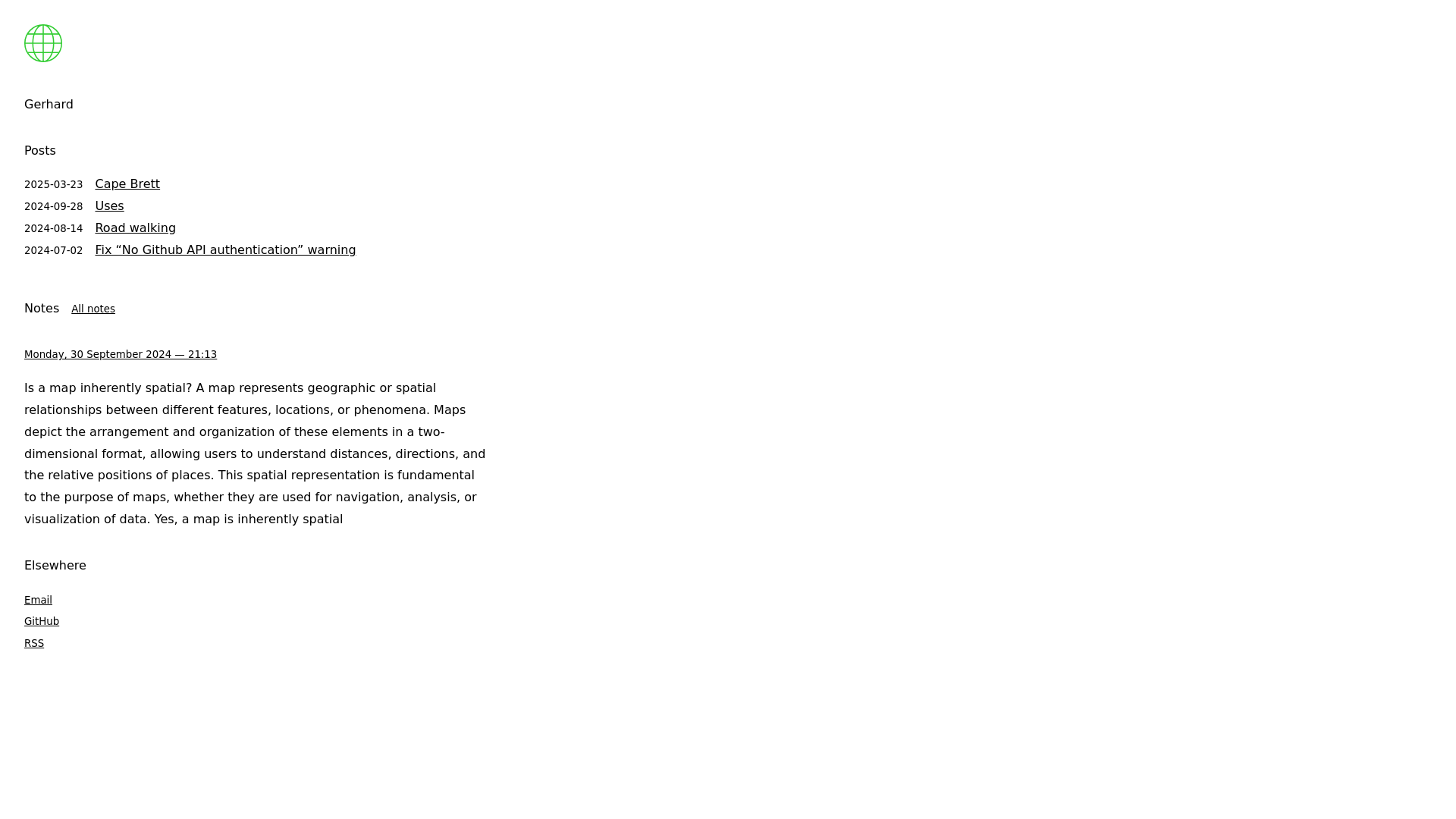 Gerhard

Posts

2025-03-23 Cape Brett
2024-09-28 Uses
2024-08-14 Road walking
2024-07-02 Fix “No Github API authentication” warning

Notes All notes

Monday, 30 September 2024 — 21:13

Is a map inherently spatial? A map represents geographic or spatial relationships between different features, locations, or phenomena. Maps depict the arrangement and organization of these elements in a two-dimensional format, allowing users to understand distances, directions, and the relative positions of places. This spatial representation is fundamental to the purpose of maps, whether they are used for navigation, analysis, or visualization of data. Yes, a map is inherently spatial

Elsewhere

Email
GitHub
RSS